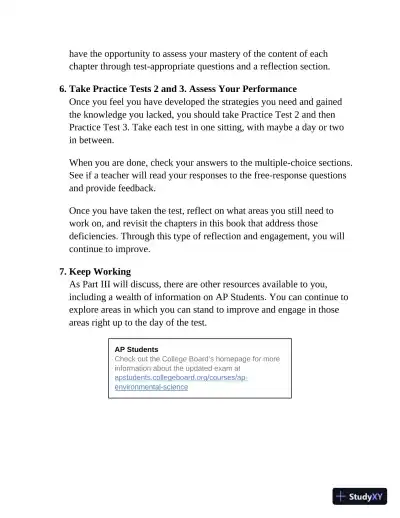 have the opportunity to assess your mastery of the content of each chapter through test-appropriate questions and a reflection section.

6. Take Practice Tests 2 and 3. Assess Your Performance
Once you feel you have developed the strategies you need and gained the knowledge you lacked, you should take Practice Test 2 and then Practice Test 3. Take each test in one sitting, with maybe a day or two in between.

When you are done, check your answers to the multiple-choice sections. See if a teacher will read your responses to the free-response questions and provide feedback.

Once you have taken the test, reflect on what areas you still need to work on, and revisit the chapters in this book that address those deficiencies. Through this type of reflection and engagement, you will continue to improve.

7. Keep Working
As Part III will discuss, there are other resources available to you, including a wealth of information on AP Students. You can continue to explore areas in which you can stand to improve and engage in those areas right up to the day of the test.

AP Students
Check out the College Board's homepage for more information about the updated exam at apstudents.collegeboard.org/courses/ap-environmental-science

StudyXY